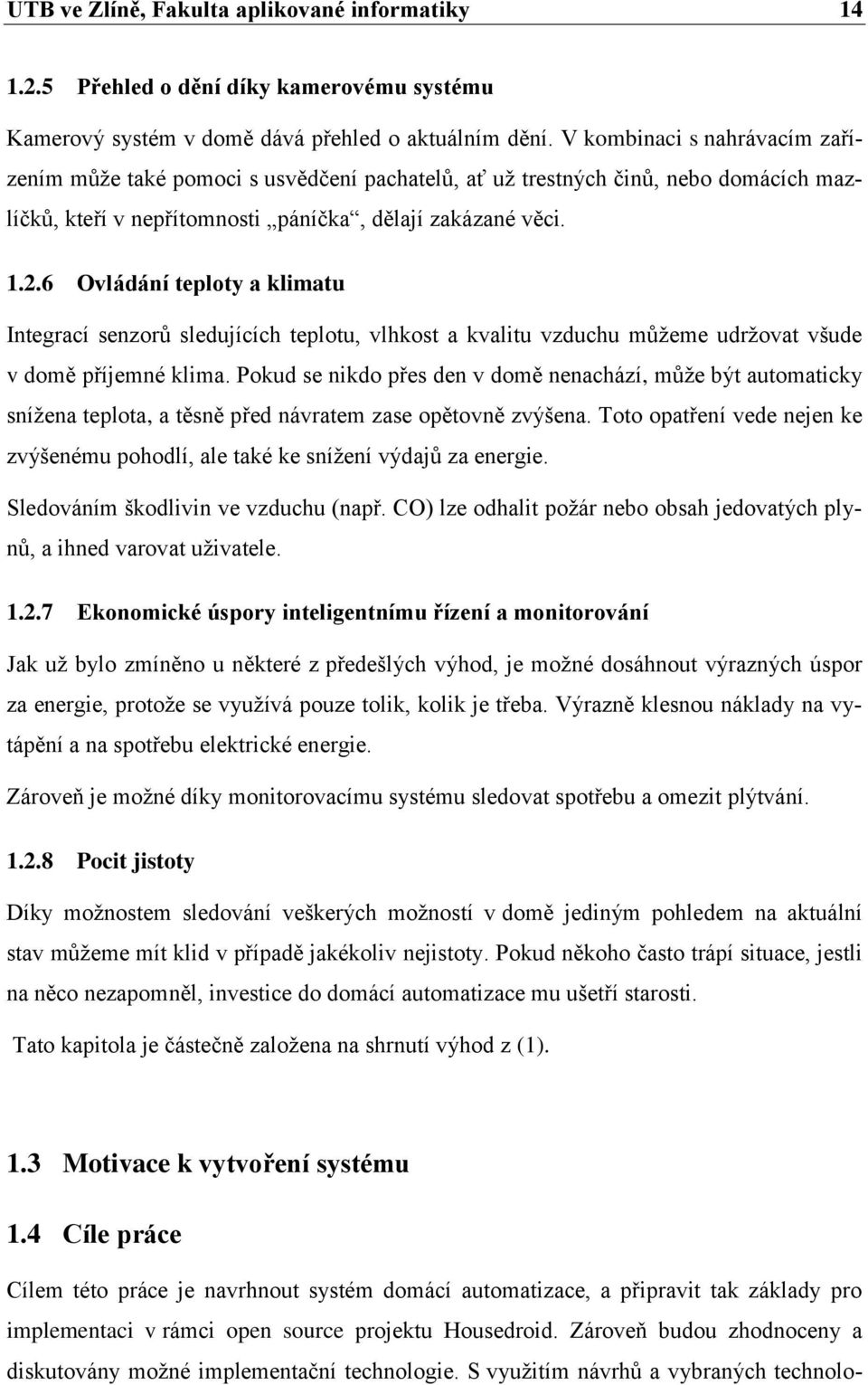 UTB ve Zlíně, Fakulta aplikované informatiky 14

1.2.5 Přehled o dění díky kamerovému systému

Kamerový systém v domě dává přehled o aktuálním dění. V kombinaci s nahrávacím zařízením může také pomoci s usvědčení pachatelů, ať už trestných činů, nebo domácích mazlíčků, kteří v nepřítomnosti „páníčka“, dělají zakázané věci.

1.2.6 Ovládání teploty a klimatu

Integrací senzorů sledujících teplotu, vlhkost a kvalitu vzduchu můžeme udržovat všude v domě příjemné klima. Pokud se nikdo přes den v domě nenachází, může být automaticky snížena teplota, a těsně před návratem zase opětovně zvýšena. Toto opatření vede nejen ke zvýšenému pohodlí, ale také ke snížení výdajů za energie.

Sledováním škodlivin ve vzduchu (např. CO) lze odhalit požár nebo obsah jedovatých plynů, a ihned varovat uživatele.

1.2.7 Ekonomické úspory inteligentnímu řízení a monitorování

Jak už bylo zmíněno u některé z předešlých výhod, je možné dosáhnout výrazných úspor za energie, protože se využívá pouze tolik, kolik je třeba. Výrazně klesnou náklady na vytápění a na spotřebu elektrické energie.

Zároveň je možné díky monitorovacímu systému sledovat spotřebu a omezit plýtvání.

1.2.8 Pocit jistoty

Díky možnostem sledování veškerých možností v domě jediným pohledem na aktuální stav můžeme mít klid v případě jakékoliv nejistoty. Pokud někoho často trápí situace, jestli na něco nezapomněl, investice do domácí automatizace mu ušetří starosti.

Tato kapitola je částečně založena na shrnutí výhod z (1).

1.3 Motivace k vytvoření systému

1.4 Cíle práce

Cílem této práce je navrhnout systém domácí automatizace, a připravit tak základy pro implementaci v rámci open source projektu Housedroid. Zároveň budou zhodnoceny a diskutovány možné implementační technologie. S využitím návrhů a vybraných technolo-